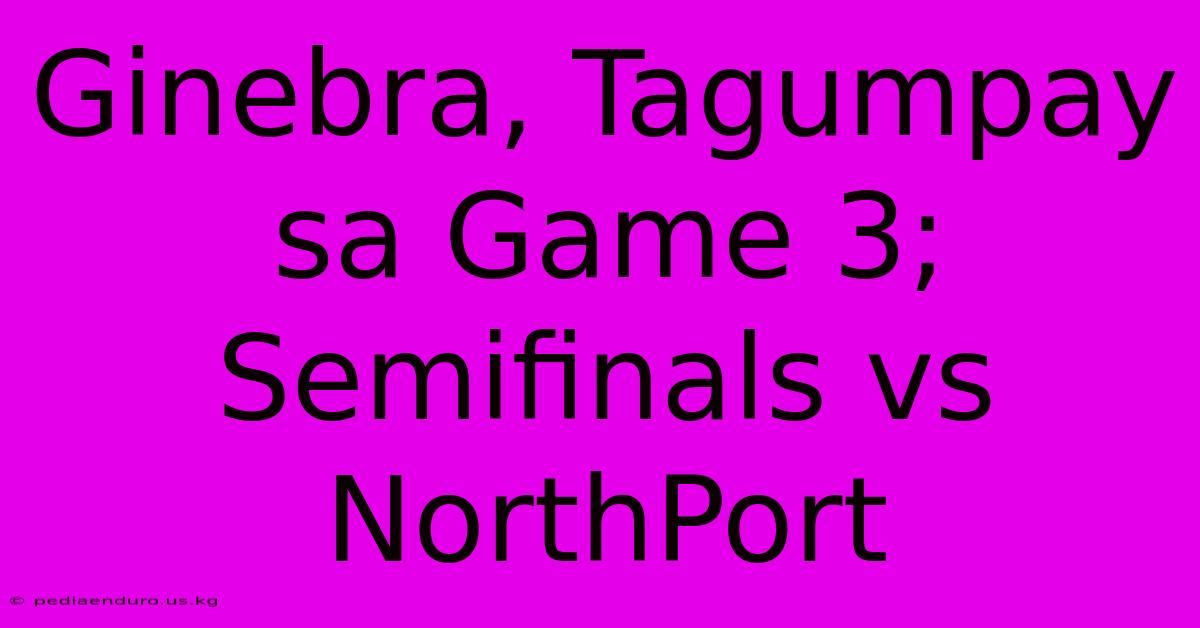 Ginebra, Tagumpay sa Game 3; Semifinals vs NorthPort

© pediaenduro.us.kg